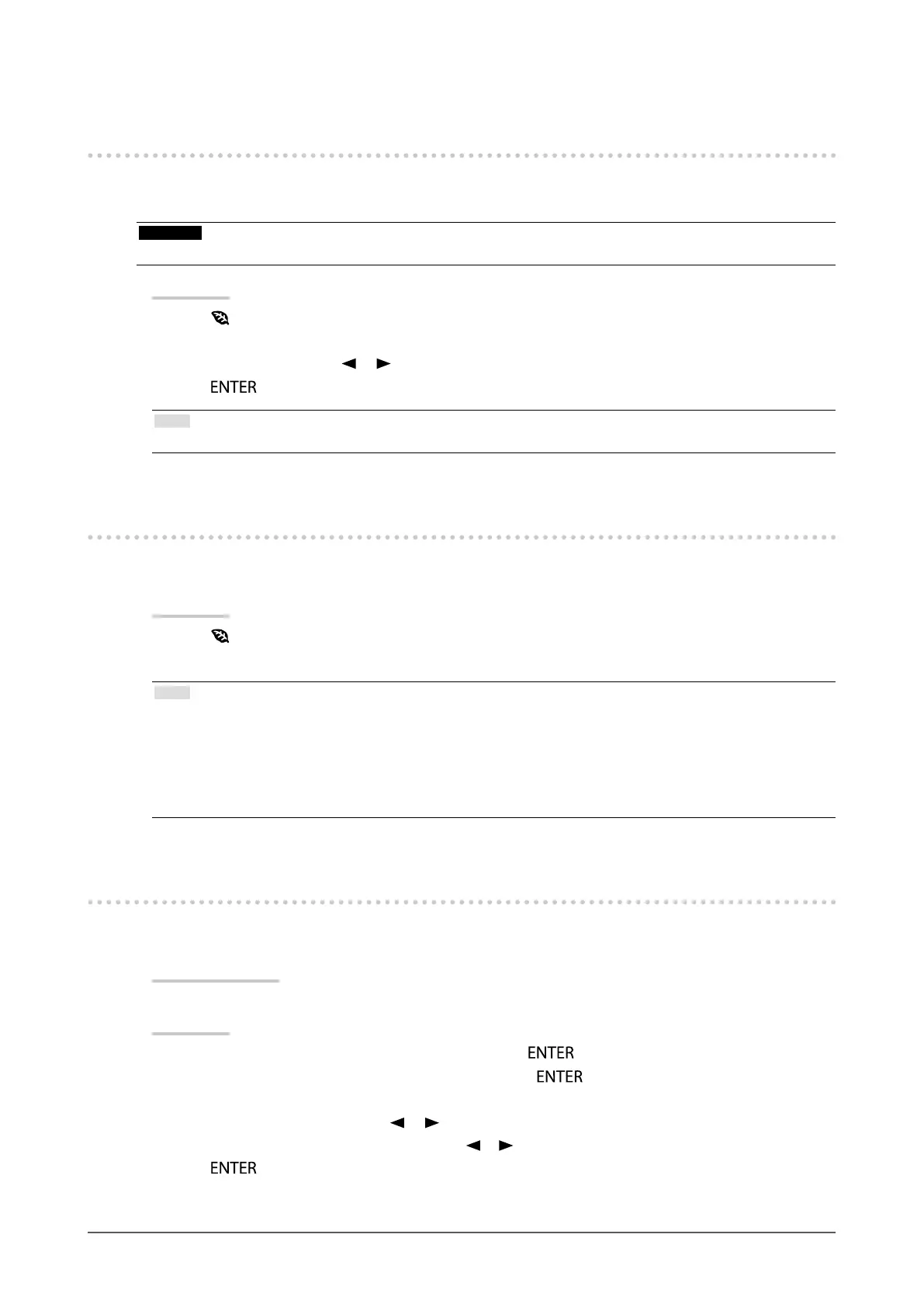 ENTER

ENTER

ENTER

ENTER